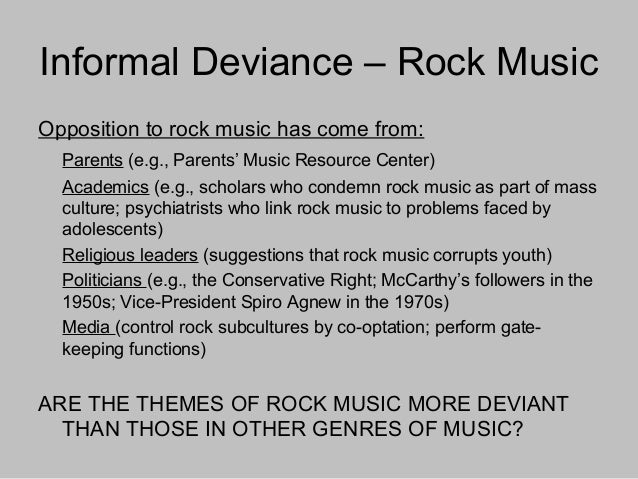 Informal Deviance – Rock Music

Opposition to rock music has come from:

Parents (e.g., Parents' Music Resource Center)

Academics (e.g., scholars who condemn rock music as part of mass culture; psychiatrists who link rock music to problems faced by adolescents)

Religious leaders (suggestions that rock music corrupts youth)

Politicians (e.g., the Conservative Right; McCarthy's followers in the 1950s; Vice-President Spiro Agnew in the 1970s)

Media (control rock subcultures by co-optation; perform gate-keeping functions)

ARE THE THEMES OF ROCK MUSIC MORE DEVIANT THAN THOSE IN OTHER GENRES OF MUSIC?